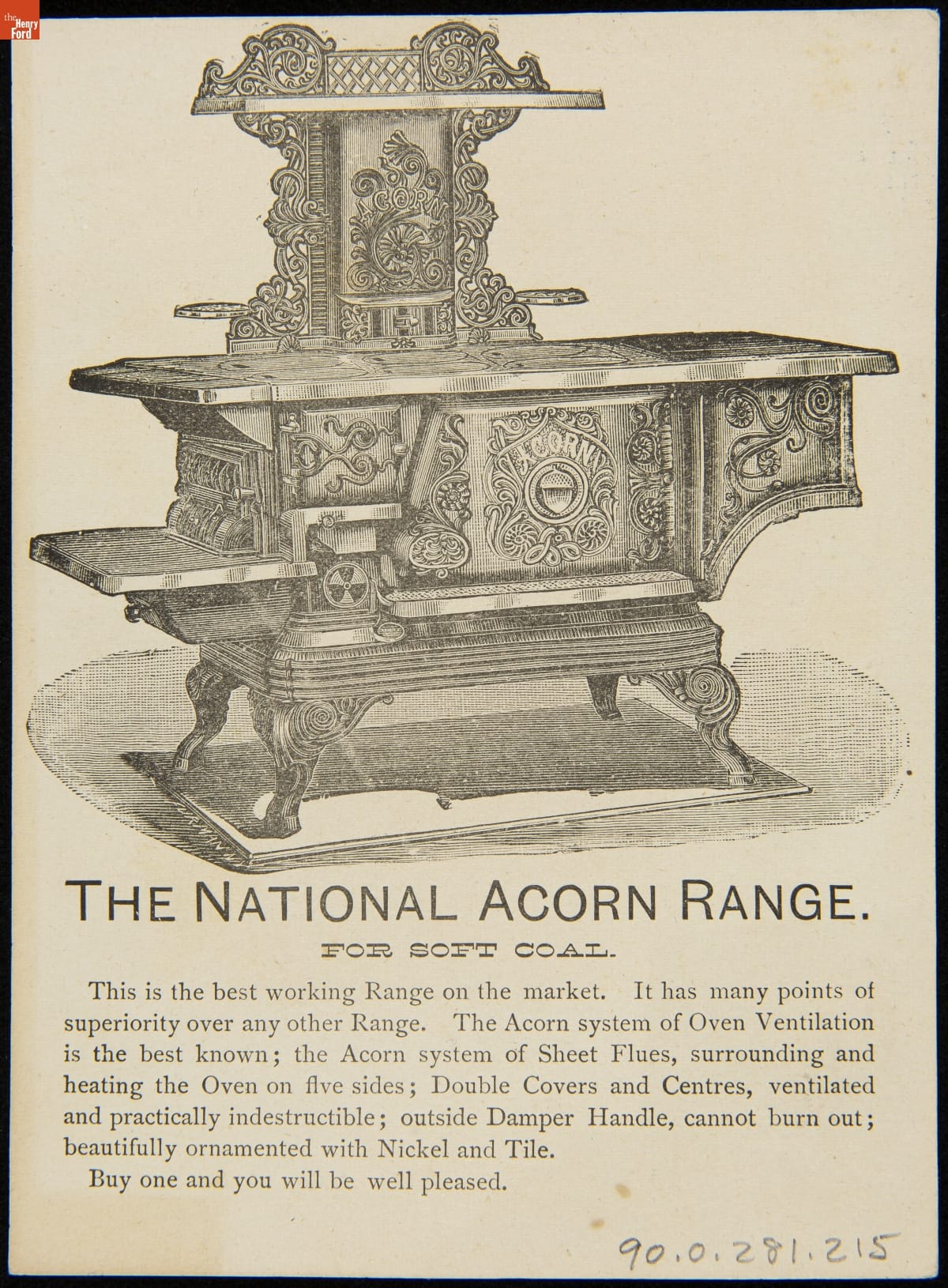 the Henry Ford

ACORN

ACORN

THE NATIONAL ACORN RANGE.

FOR SOFT COAL.

This is the best working Range on the market. It has many points of superiority over any other Range. The Acorn system of Oven Ventilation is the best known; the Acorn system of Sheet Flues, surrounding and heating the Oven on five sides; Double Covers and Centres, ventilated and practically indestructible; outside Damper Handle, cannot burn out; beautifully ornamented with Nickel and Tile.

Buy one and you will be well pleased.

90.0.281.215